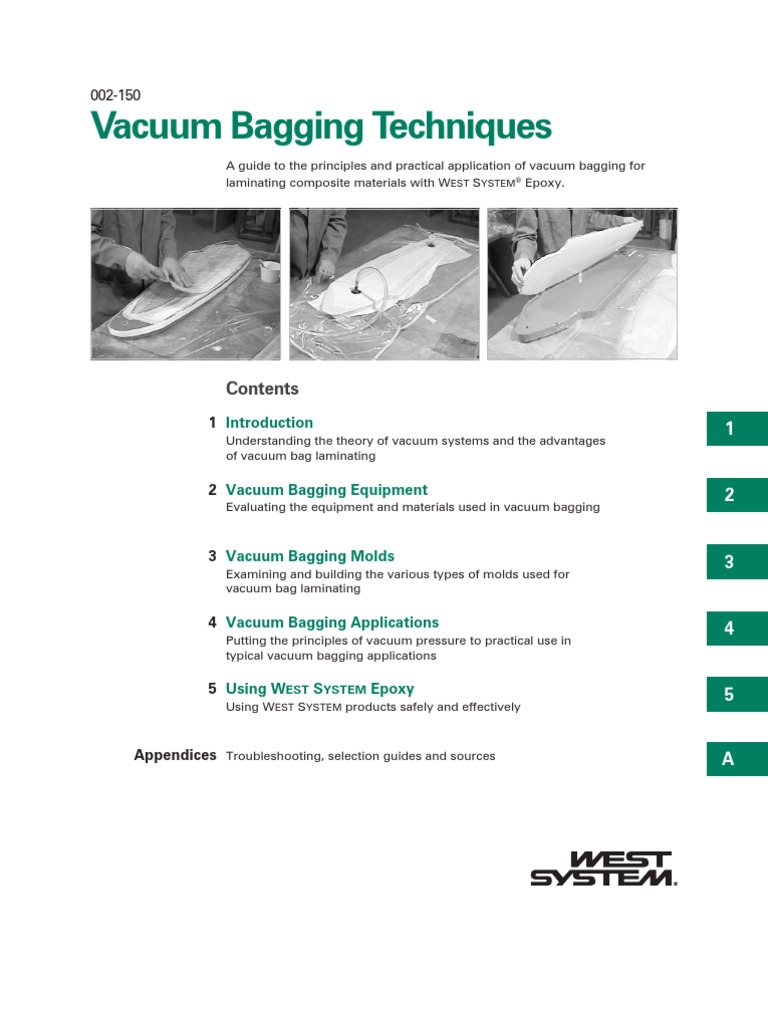 002-150

Vacuum Bagging Techniques

A guide to the principles and practical application of vacuum bagging for laminating composite materials with WEST SYSTEM® Epoxy.

Contents

1 Introduction
Understanding the theory of vacuum systems and the advantages of vacuum bag laminating

1

2 Vacuum Bagging Equipment
Evaluating the equipment and materials used in vacuum bagging

2

3 Vacuum Bagging Molds
Examining and building the various types of molds used for vacuum bag laminating

3

4 Vacuum Bagging Applications
Putting the principles of vacuum pressure to practical use in typical vacuum bagging applications

4

5 Using WEST SYSTEM Epoxy
Using WEST SYSTEM products safely and effectively

5

Appendices Troubleshooting, selection guides and sources

A

WEST SYSTEM®